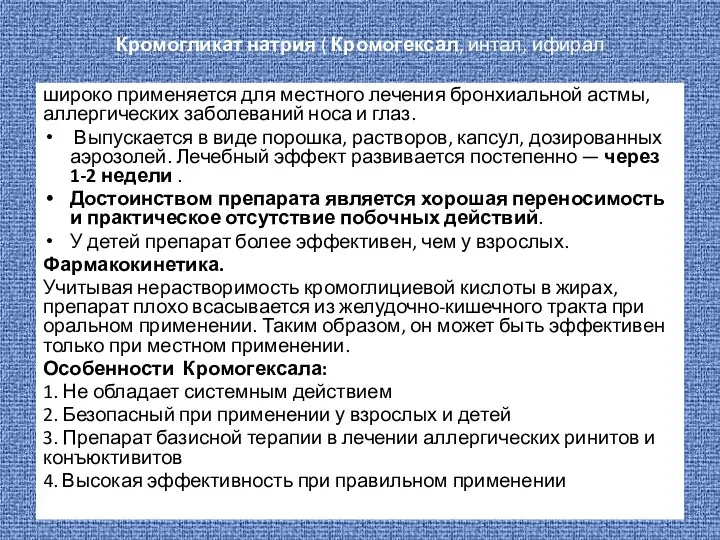 Кромогликат натрия ( Кромогексал, интал, ифирал

широко применяется для местного лечения бронхиальной астмы, аллергических заболеваний носа и глаз.

• Выпускается в виде порошка, растворов, капсул, дозированных аэрозолей. Лечебный эффект развивается постепенно — через 1-2 недели .
• Достоинством препарата является хорошая переносимость и практическое отсутствие побочных действий.
• У детей препарат более эффективен, чем у взрослых.

Фармакокинетика.
Учитывая нерастворимость кромоглициевой кислоты в жирах, препарат плохо всасывается из желудочно-кишечного тракта при оральном применении. Таким образом, он может быть эффективен только при местном применении.

Особенности Кромогексала:
1. Не обладает системным действием
2. Безопасный при применении у взрослых и детей
3. Препарат базисной терапии в лечении аллергических ринитов и конъюктивитов
4. Высокая эффективность при правильном применении